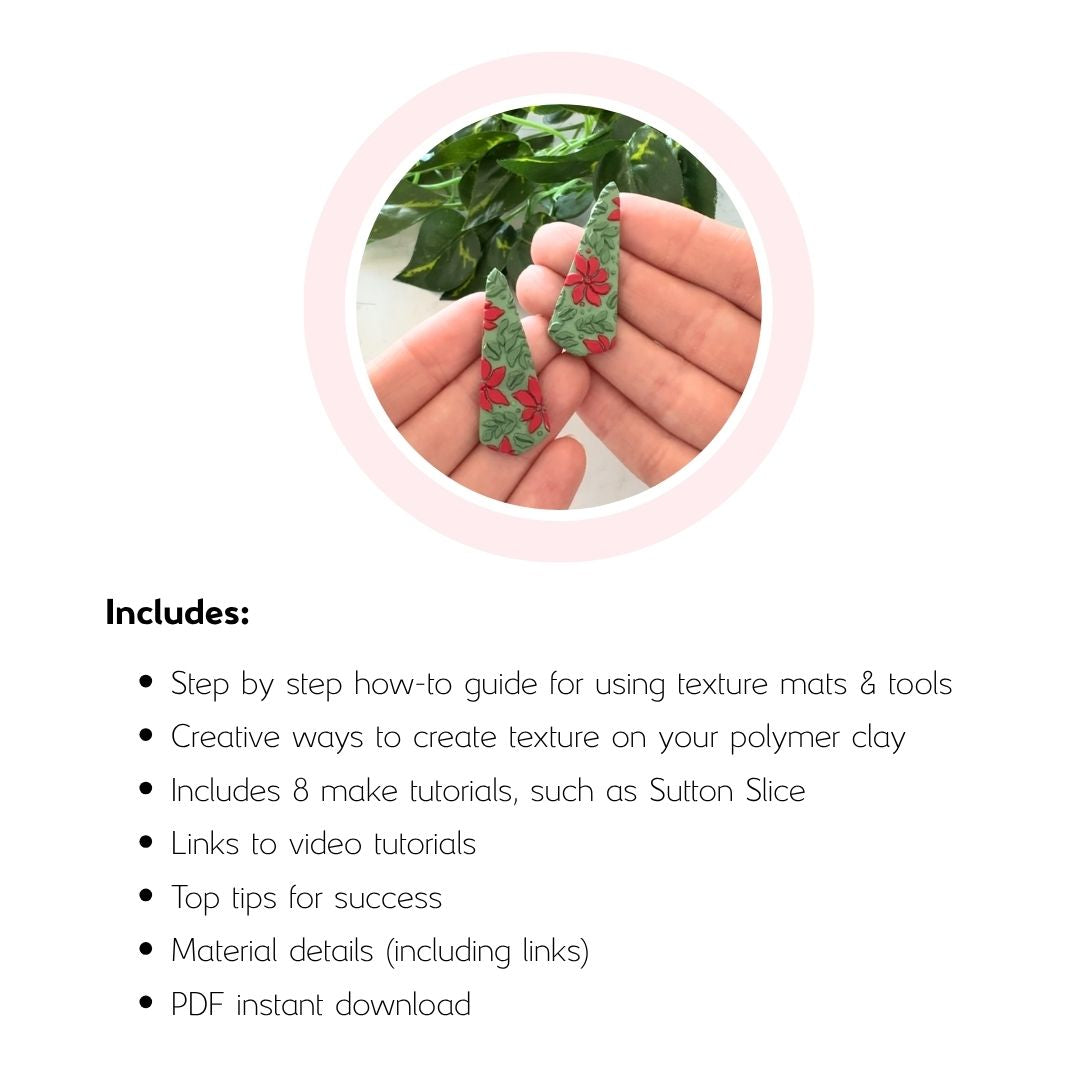 Includes:

• Step by step how-to guide for using texture mats & tools
• Creative ways to create texture on your polymer clay
• Includes 8 make tutorials, such as Sutton Slice
• Links to video tutorials
• Top tips for success
• Material details (including links)
• PDF instant download